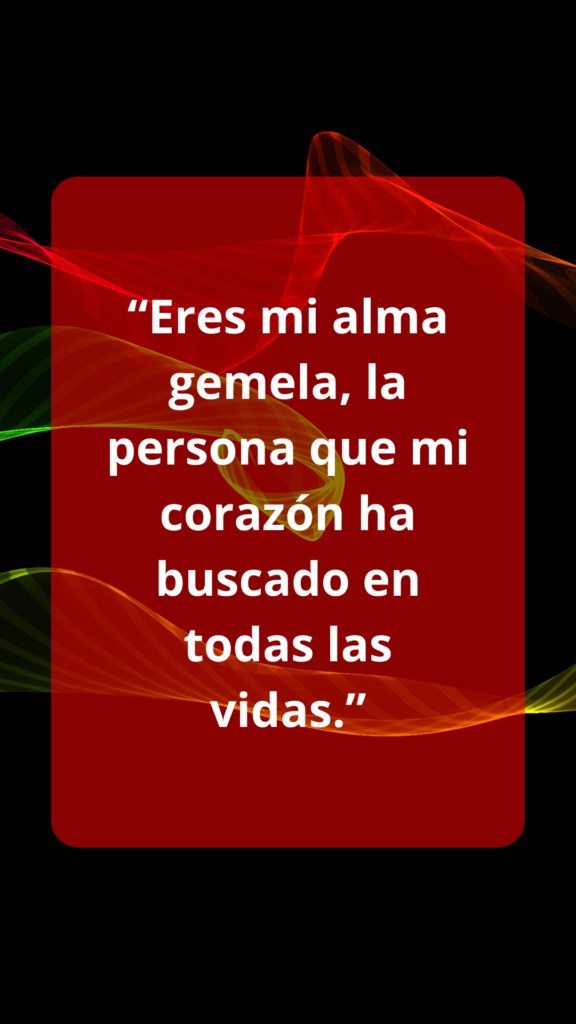 “Eres mi alma gemela, la persona que mi corazón ha buscado en todas las vidas.”